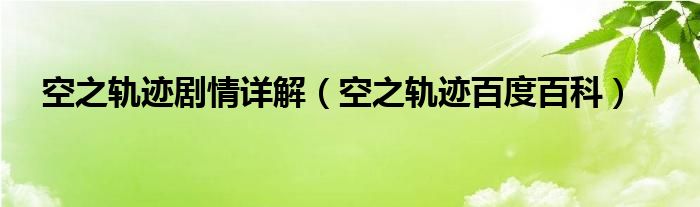 空之轨迹剧情详解（空之轨迹百度百科）